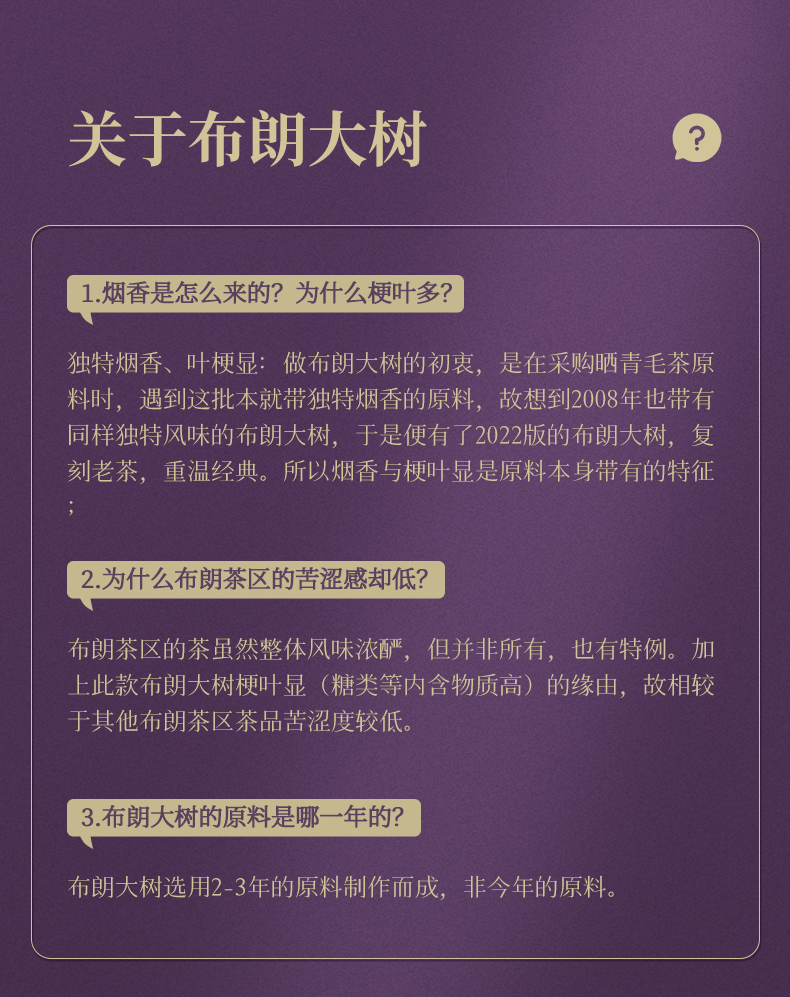 关于布朗大树

?

1.烟香是怎么来的？为什么梗叶多？

独特烟香、叶梗显：做布朗大树的初衷，是在采购晒青毛茶原料时，遇到这批本就带独特烟香的原料，故想到2008年也带有同样独特风味的布朗大树，于是便有了2022版的布朗大树，复刻老茶，重温经典。所以烟香与梗叶显是原料本身带有的特征；

2.为什么布朗茶区的苦涩感却低？

布朗茶区的茶虽然整体风味浓酽，但并非所有，也有特例。加上此款布朗大树梗叶显（糖类等内含物质高）的缘由，故相较于其他布朗茶区茶品苦涩度较低。

3.布朗大树的原料是哪一年的？

布朗大树选用2-3年的原料制作而成，非今年的原料。